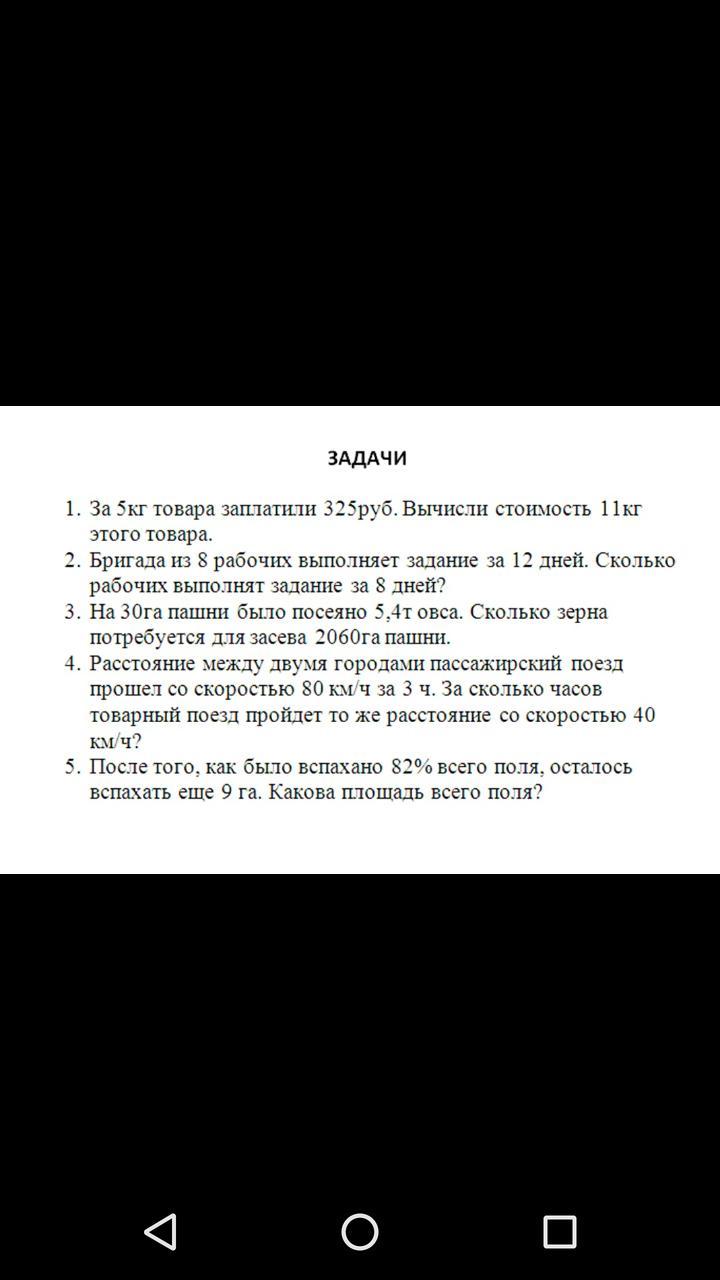 ЗАДАЧИ

1. За 5кг товара заплатили 325руб. Вычисли стоимость 11кг этого товара.
2. Бригада из 8 рабочих выполняет задание за 12 дней. Сколько рабочих выполнят задание за 8 дней?
3. На 30га пашни было посеяно 5,4т овса. Сколько зерна потребуется для засева 2060га пашни.
4. Расстояние между двумя городами пассажирский поезд прошел со скоростью 80 км/ч за 3 ч. За сколько часов товарный поезд пройдет то же расстояние со скоростью 40 км/ч?
5. После того, как было вспахано 82% всего поля, осталось вспахать еще 9 га. Какова площадь всего поля?